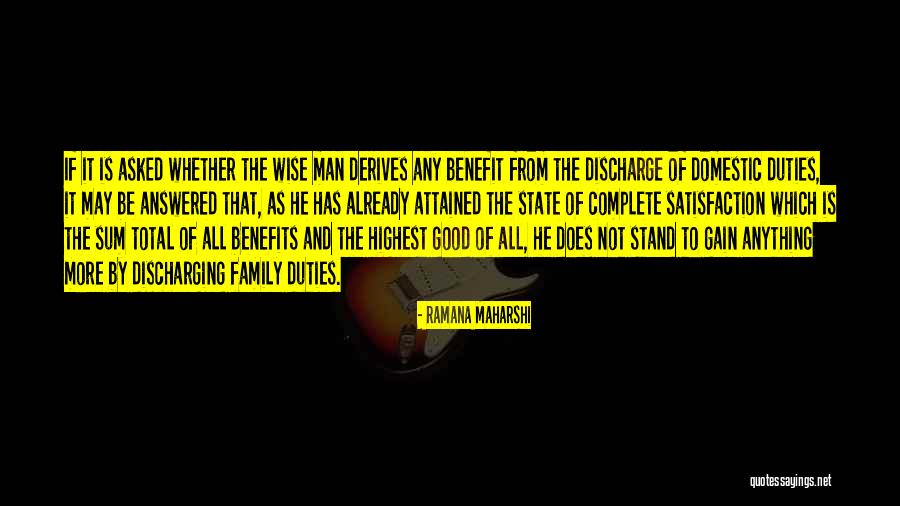 IF IT IS ASKED WHETHER THE WISE MAN DERIVES ANY BENEFIT FROM THE DISCHARGE OF DOMESTIC DUTIES, IT MAY BE ANSWERED THAT, AS HE HAS ALREADY ATTAINED THE STATE OF COMPLETE SATISFACTION WHICH IS THE SUM TOTAL OF ALL BENEFITS AND THE HIGHEST GOOD OF ALL, HE DOES NOT STAND TO GAIN ANYTHING MORE BY DISCHARGING FAMILY DUTIES.

- RAMANA MAHARSHI

quotessayings.net